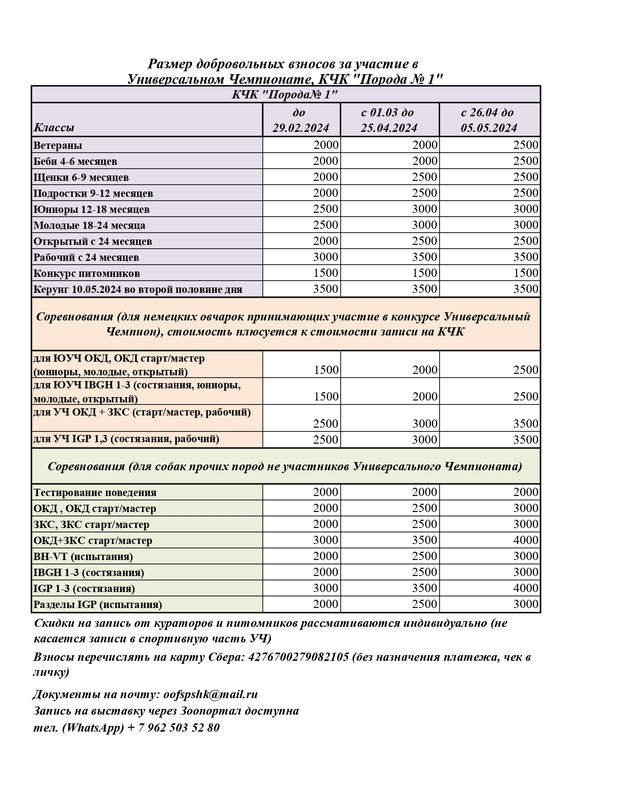 Размер добровольных взносов за участие в Универсальном Чемпионате, КЧК "Порода № 1"

| КЧК "Порода№ 1" | | | |
|---|---|---|---|
| Классы | до 29.02.2024 | с 01.03 до 25.04.2024 | с 26.04 до 05.05.2024 |
| Ветераны | 2000 | 2000 | 2500 |
| Беби 4-6 месяцев | 2000 | 2000 | 2500 |
| Щенки 6-9 месяцев | 2000 | 2500 | 2500 |
| Подростки 9-12 месяцев | 2000 | 2500 | 2500 |
| Юниоры 12-18 месяцев | 2500 | 3000 | 3000 |
| Молодые 18-24 месяца | 2500 | 3000 | 3000 |
| Открытый с 24 месяцев | 2000 | 2500 | 2500 |
| Рабочий с 24 месяцев | 3000 | 3500 | 3500 |
| Конкурс питомников | 1500 | 1500 | 1500 |
| Керунг 10.05.2024 во второй половине дня | 3500 | 3500 | 3500 |
| Соревнования (для немецких овчарок принимающих участие в конкурсе Универсальный Чемпион), стоимость плюсуется к стоимости записи на КЧК | | | |
| для ЮУЧ ОКД, ОКД старт/мастер (юниоры, молодые, открытый) | 1500 | 2000 | 2500 |
| для ЮУЧ IBGH 1-3 (состязания, юниоры, молодые, открытый) | 1500 | 2000 | 2500 |
| для УЧ ОКД + ЗКС (старт/мастер, рабочий) | 2500 | 3000 | 3500 |
| для УЧ IGP 1,3 (состязания, рабочий) | 2500 | 3000 | 3500 |
| Соревнования (для собак прочих пород не участников Универсального Чемпионата) | | | |
| Тестирование поведения | 2000 | 2000 | 2000 |
| ОКД , ОКД старт/мастер | 2000 | 2500 | 3000 |
| ЗКС, ЗКС старт/мастер | 2000 | 2500 | 3000 |
| ОКД+ЗКС старт/мастер | 3000 | 3500 | 4000 |
| BH-VT (испытания) | 2000 | 2500 | 3000 |
| IBGH 1-3 (состязания) | 2000 | 2500 | 3000 |
| IGP 1-3 (состязания) | 3000 | 3500 | 4000 |
| Разделы IGP (испытания) | 2000 | 2500 | 3000 |

Скидки на запись от кураторов и питомников рассмативаются индивидуально (не касается записи в спортивную часть УЧ)

Взносы перечислять на карту Сбера: 4276700279082105 (без назначения платежа, чек в личку)

Документы на почту: oofspshk@mail.ru
Запись на выставку через Зоопортал доступна
тел. (WhatsApp) + 7 962 503 52 80